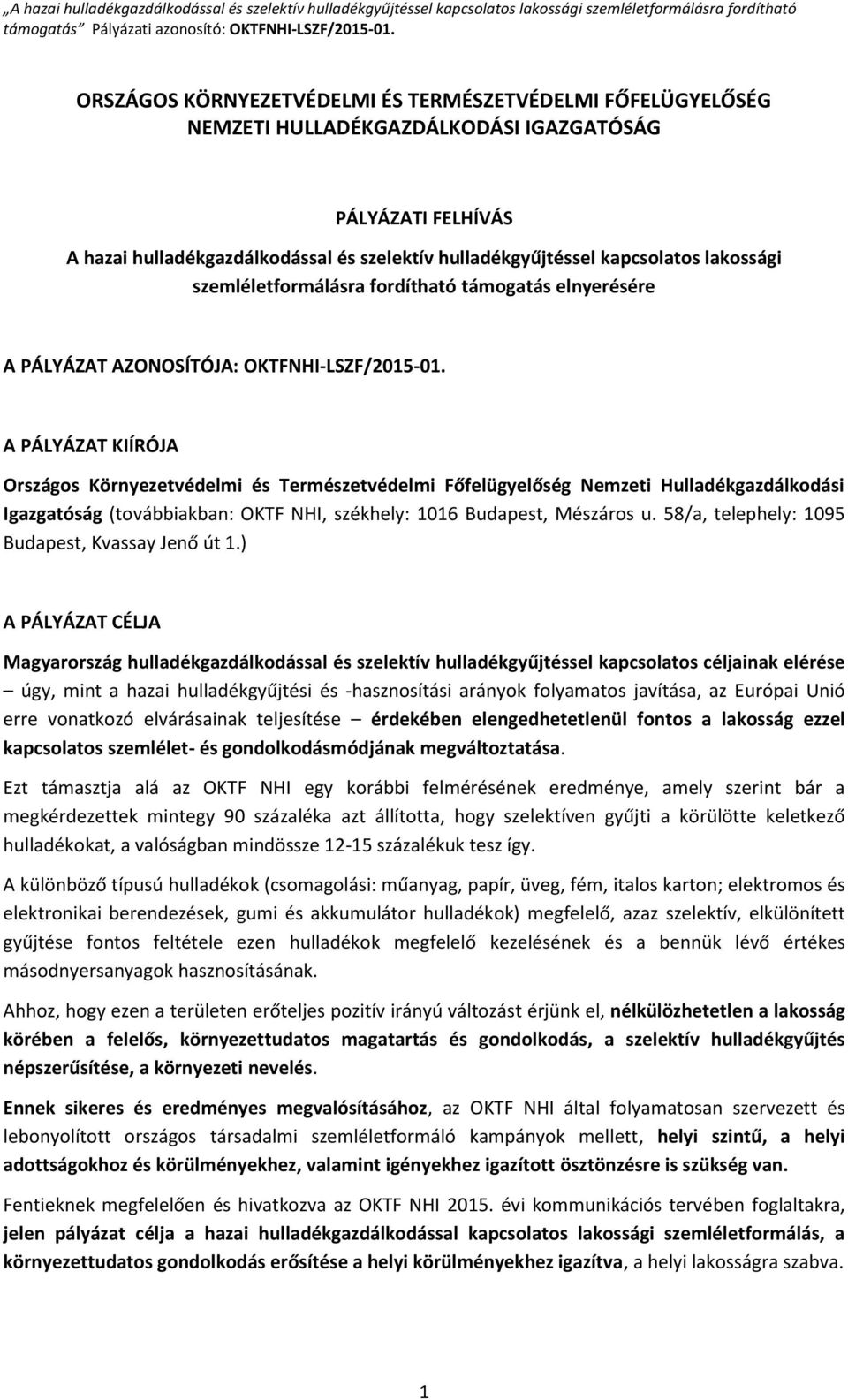 „A hazai hulladékgazdálkodással és szelektív hulladékgyűjtéssel kapcsolatos lakossági szemléletformálásra fordítható támogatás” Pályázati azonosító: OKTFNHI-LSZF/2015-01.

ORSZÁGOS KÖRNYEZETVÉDELMI ÉS TERMÉSZETVÉDELMI FŐFELÜGYELŐSÉG
NEMZETI HULLADÉKGAZDÁLKODÁSI IGAZGATÓSÁG

PÁLYÁZATI FELHÍVÁS
A hazai hulladékgazdálkodással és szelektív hulladékgyűjtéssel kapcsolatos lakossági szemléletformálásra fordítható támogatás elnyerésére

A PÁLYÁZAT AZONOSÍTÓJA: OKTFNHI-LSZF/2015-01.

A PÁLYÁZAT KIÍRÓJA

Országos Környezetvédelmi és Természetvédelmi Főfelügyelőség Nemzeti Hulladékgazdálkodási Igazgatóság (továbbiakban: OKTF NHI, székhely: 1016 Budapest, Mészáros u. 58/a, telephely: 1095 Budapest, Kvassay Jenő út 1.)

A PÁLYÁZAT CÉLJA

Magyarország hulladékgazdálkodással és szelektív hulladékgyűjtéssel kapcsolatos céljainak elérése – úgy, mint a hazai hulladékgyűjtési és -hasznosítási arányok folyamatos javítása, az Európai Unió erre vonatkozó elvárásainak teljesítése – érdekében elengedhetetlenül fontos a lakosság ezzel kapcsolatos szemlélet- és gondolkodásmódjának megváltoztatása.

Ezt támasztja alá az OKTF NHI egy korábbi felmérésének eredménye, amely szerint bár a megkérdezettek mintegy 90 százaléka azt állította, hogy szelektíven gyűjti a körülötte keletkező hulladékokat, a valóságban mindössze 12-15 százalékuk tesz így.

A különböző típusú hulladékok (csomagolási: műanyag, papír, üveg, fém, italos karton; elektromos és elektronikai berendezések, gumi és akkumulátor hulladékok) megfelelő, azaz szelektív, elkülönített gyűjtése fontos feltétele ezen hulladékok megfelelő kezelésének és a bennük lévő értékes másodnyersanyagok hasznosításának.

Ahhoz, hogy ezen a területen erőteljes pozitív irányú változást érjünk el, nélkülözhetetlen a lakosság körében a felelős, környezettudatos magatartás és gondolkodás, a szelektív hulladékgyűjtés népszerűsítése, a környezeti nevelés.

Ennek sikeres és eredményes megvalósításához, az OKTF NHI által folyamatosan szervezett és lebonyolított országos társadalmi szemléletformáló kampányok mellett, helyi szintű, a helyi adottságokhoz és körülményekhez, valamint igényekhez igazított ösztönzésre is szükség van.

Fentieknek megfelelően és hivatkozva az OKTF NHI 2015. évi kommunikációs tervében foglaltakra, jelen pályázat célja a hazai hulladékgazdálkodással kapcsolatos lakossági szemléletformálás, a környezettudatos gondolkodás erősítése a helyi körülményekhez igazítva, a helyi lakosságra szabva.

1